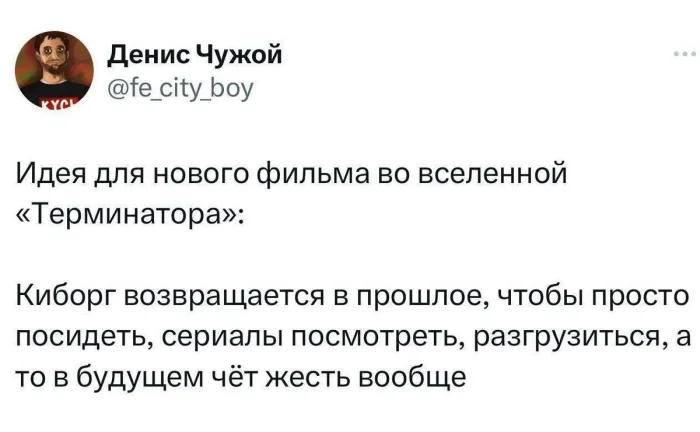 Денис Чужой
@fe_city_boy

Идея для нового фильма во вселенной «Терминатора»:

Киборг возвращается в прошлое, чтобы просто посидеть, сериалы посмотреть, разгрузиться, а то в будущем чёт жесть вообще